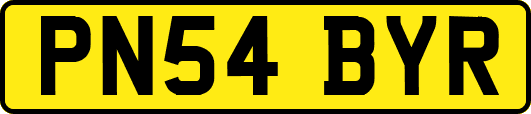 PN54 BYR